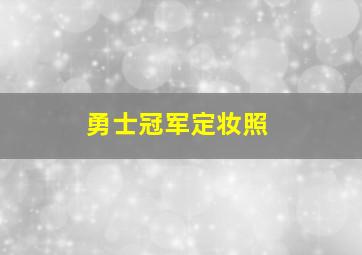 勇士冠军定妆照